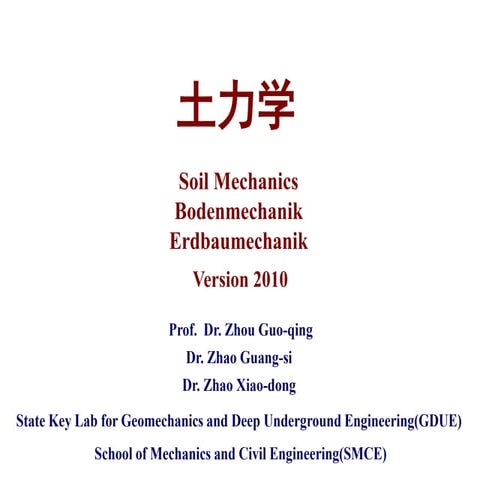 土力学

Soil Mechanics
Bodenmechanik
Erdbaumechanik

Version 2010

Prof. Dr. Zhou Guo-qing
Dr. Zhao Guang-si
Dr. Zhao Xiao-dong

State Key Lab for Geomechanics and Deep Underground Engineering(GDUE)

School of Mechanics and Civil Engineering(SMCE)